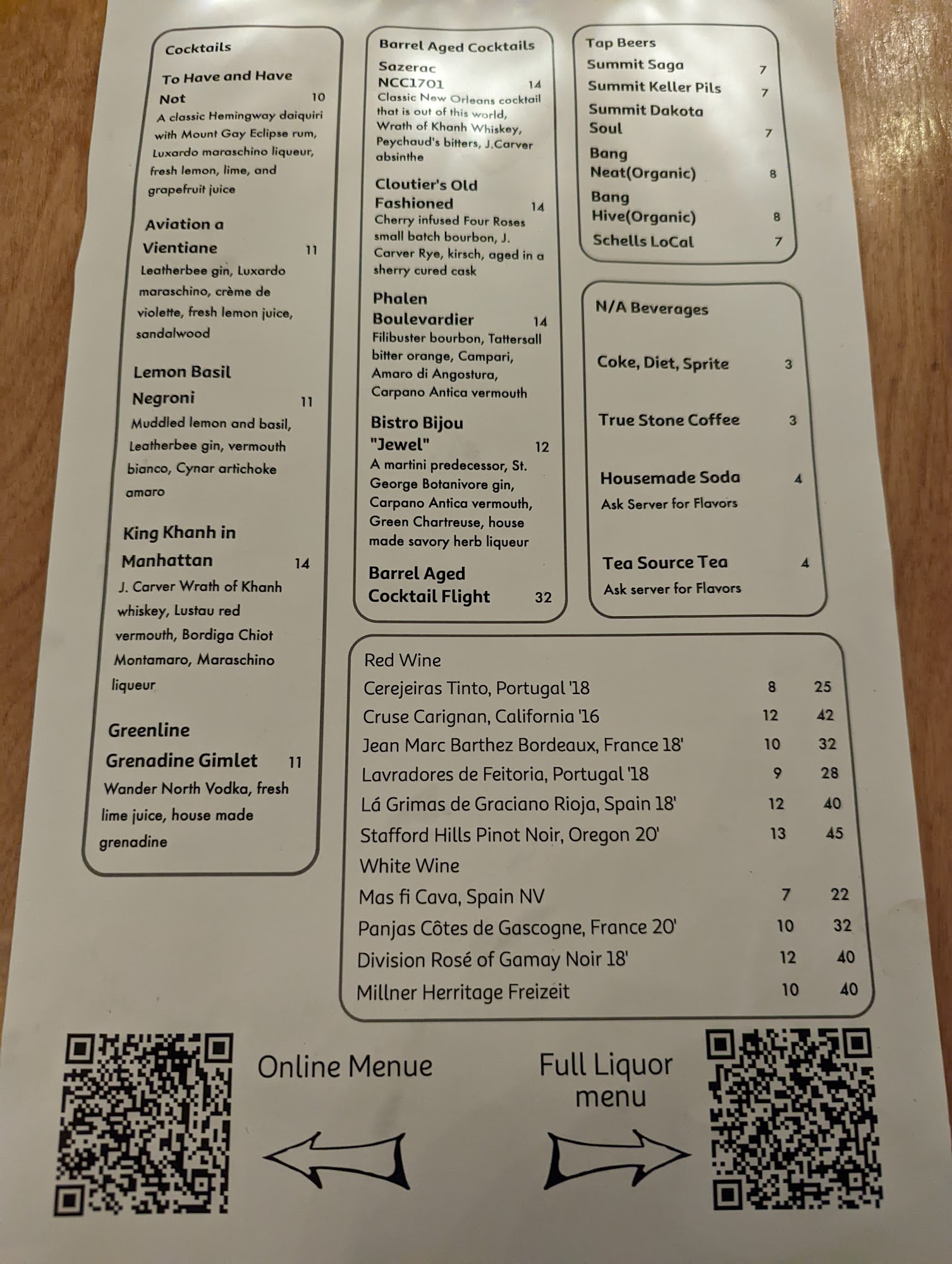 Cocktails

To Have and Have Not 10
A classic Hemingway daiquiri with Mount Gay Eclipse rum, Luxardo maraschino liqueur, fresh lemon, lime, and grapefruit juice

Aviation a Vientiane 11
Leatherbee gin, Luxardo maraschino, crème de violette, fresh lemon juice, sandalwood

Lemon Basil Negroni 11
Muddled lemon and basil, Leatherbee gin, vermouth bianco, Cynar artichoke amaro

King Khanh in Manhattan 14
J. Carver Wrath of Khanh whiskey, Lustau red vermouth, Bordiga Chiot Montamaro, Maraschino liqueur

Greenline Grenadine Gimlet 11
Wander North Vodka, fresh lime juice, house made grenadine

Barrel Aged Cocktails

Sazerac NCC1701 14
Classic New Orleans cocktail that is out of this world, Wrath of Khanh Whiskey, Peychaud's bitters, J.Carver absinthe

Cloutier's Old Fashioned 14
Cherry infused Four Roses small batch bourbon, J. Carver Rye, kirsch, aged in a sherry cured cask

Phalen Boulevardier 14
Filibuster bourbon, Tattersall bitter orange, Campari, Amaro di Angostura, Carpano Antica vermouth

Bistro Bijou "Jewel" 12
A martini predecessor, St. George Botanivore gin, Carpano Antica vermouth, Green Chartreuse, house made savory herb liqueur

Barrel Aged Cocktail Flight 32

Tap Beers
Summit Saga 7
Summit Keller Pils 7
Summit Dakota Soul 7
Bang Neat(Organic) 8
Bang Hive(Organic) 8
Schells LoCal 7

N/A Beverages

Coke, Diet, Sprite 3

True Stone Coffee 3

Housemade Soda 4
Ask Server for Flavors

Tea Source Tea 4
Ask server for Flavors

Red Wine
Cerejeiras Tinto, Portugal '18 8 25
Cruse Carignan, California '16 12 42
Jean Marc Barthez Bordeaux, France 18' 10 32
Lavradores de Feitoria, Portugal '18 9 28
Lá Grimas de Graciano Rioja, Spain 18' 12 40
Stafford Hills Pinot Noir, Oregon 20' 13 45
White Wine
Mas fi Cava, Spain NV 7 22
Panjas Côtes de Gascogne, France 20' 10 32
Division Rosé of Gamay Noir 18' 12 40
Millner Herritage Freizeit 10 40

Online Menue

Full Liquor menu